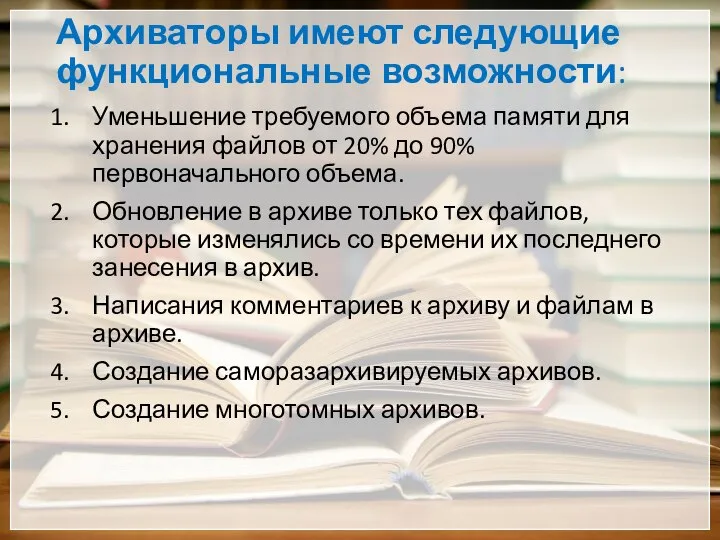 Архиваторы имеют следующие функциональные возможности:

1. Уменьшение требуемого объема памяти для хранения файлов от 20% до 90% первоначального объема.
2. Обновление в архиве только тех файлов, которые изменялись со времени их последнего занесения в архив.
3. Написания комментариев к архиву и файлам в архиве.
4. Создание саморазархивируемых архивов.
5. Создание многотомных архивов.